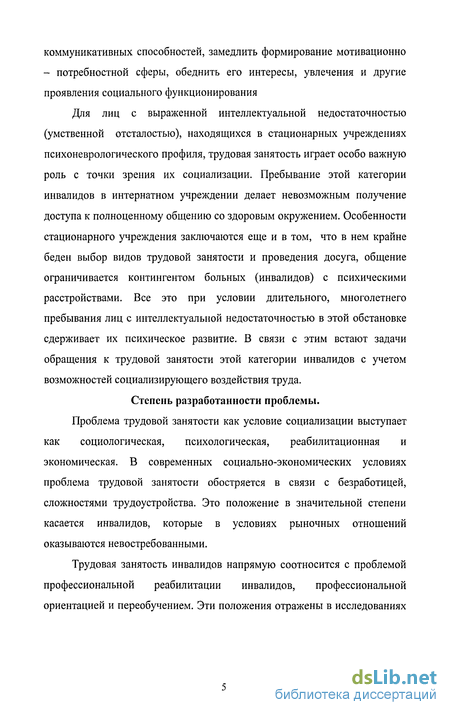 коммуникативных способностей, замедлить формирование мотивационно – потребностной сферы, обеднить его интересы, увлечения и другие проявления социального функционирования

Для лиц с выраженной интеллектуальной недостаточностью (умственной отсталостью), находящихся в стационарных учреждениях психоневрологического профиля, трудовая занятость играет особо важную роль с точки зрения их социализации. Пребывание этой категории инвалидов в интернатном учреждении делает невозможным получение доступа к полноценному общению со здоровым окружением. Особенности стационарного учреждения заключаются еще и в том, что в нем крайне беден выбор видов трудовой занятости и проведения досуга, общение ограничивается контингентом больных (инвалидов) с психическими расстройствами. Все это при условии длительного, многолетнего пребывания лиц с интеллектуальной недостаточностью в этой обстановке сдерживает их психическое развитие. В связи с этим встают задачи обращения к трудовой занятости этой категории инвалидов с учетом возможностей социализирующего воздействия труда.

Степень разработанности проблемы.

Проблема трудовой занятости как условие социализации выступает как социологическая, психологическая, реабилитационная и экономическая. В современных социально-экономических условиях проблема трудовой занятости обостряется в связи с безработицей, сложностями трудоустройства. Это положение в значительной степени касается инвалидов, которые в условиях рыночных отношений оказываются невостребованными.

Трудовая занятость инвалидов напрямую соотносится с проблемой профессиональной реабилитации инвалидов, профессиональной ориентацией и переобучением. Эти положения отражены в исследованиях

5

dsLib.net
библиотека диссертаций